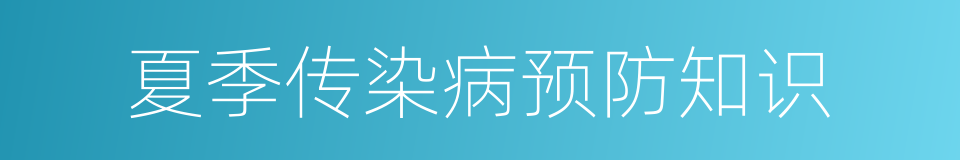 夏季传染病预防知识